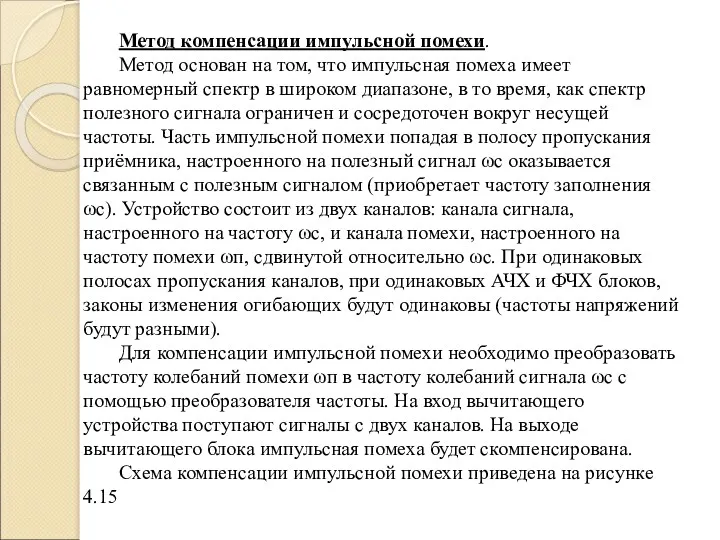 Метод компенсации импульсной помехи.

Метод основан на том, что импульсная помеха имеет равномерный спектр в широком диапазоне, в то время, как спектр полезного сигнала ограничен и сосредоточен вокруг несущей частоты. Часть импульсной помехи попадая в полосу пропускания приёмника, настроенного на полезный сигнал ωс оказывается связанным с полезным сигналом (приобретает частоту заполнения ωс). Устройство состоит из двух каналов: канала сигнала, настроенного на частоту ωс, и канала помехи, настроенного на частоту помехи ωп, сдвинутой относительно ωс. При одинаковых полосах пропускания каналов, при одинаковых АЧХ и ФЧХ блоков, законы изменения огибающих будут одинаковы (частоты напряжений будут разными).

Для компенсации импульсной помехи необходимо преобразовать частоту колебаний помехи ωп в частоту колебаний сигнала ωс с помощью преобразователя частоты. На вход вычитающего устройства поступают сигналы с двух каналов. На выходе вычитающего блока импульсная помеха будет скомпенсирована.

Схема компенсации импульсной помехи приведена на рисунке 4.15